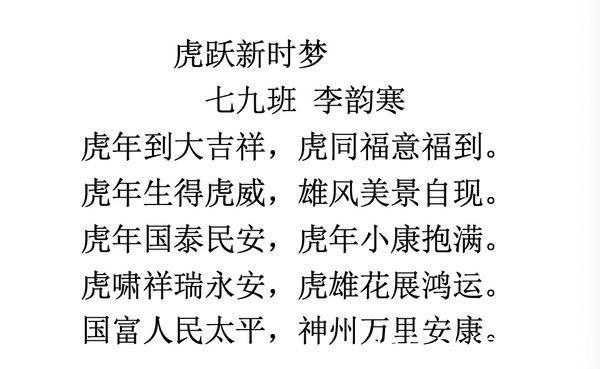 虎跃新时梦

七九班 李韵寒

虎年到大吉祥，虎同福意福到。

虎年生得虎威，雄风美景自现。

虎年国泰民安，虎年小康抱满。

虎啸祥瑞永安，虎雄花展鸿运。

国富人民太平，神州万里安康。